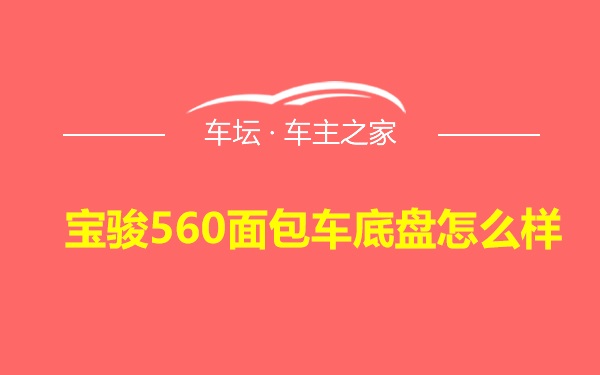 车坛 · 车主之家

宝骏560面包车底盘怎么样